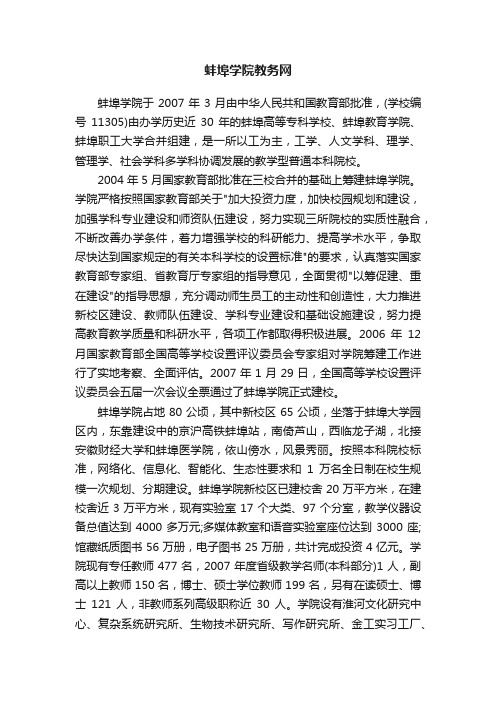 蚌埠学院教务网

蚌埠学院于 2007 年 3 月由中华人民共和国教育部批准，(学校编号 11305)由办学历史近 30 年的蚌埠高等专科学校、蚌埠教育学院、蚌埠职工大学合并组建，是一所以工为主，工学、人文学科、理学、管理学、社会学科多学科协调发展的教学型普通本科院校。

2004 年 5 月国家教育部批准在三校合并的基础上筹建蚌埠学院。学院严格按照国家教育部关于"加大投资力度，加快校园规划和建设，加强学科专业建设和师资队伍建设，努力实现三所院校的实质性融合，不断改善办学条件，着力增强学校的科研能力、提高学术水平，争取尽快达到国家规定的有关本科学校的设置标准"的要求，认真落实国家教育部专家组、省教育厅专家组的指导意见，全面贯彻"以筹促建、重在建设"的指导思想，充分调动师生员工的主动性和创造性，大力推进新校区建设、教师队伍建设、学科专业建设和基础设施建设，努力提高教育教学质量和科研水平，各项工作都取得积极进展。2006 年 12 月国家教育部全国高等学校设置评议委员会专家组对学院筹建工作进行了实地考察、全面评估。2007 年 1 月 29 日，全国高等学校设置评议委员会五届一次会议全票通过了蚌埠学院正式建校。

蚌埠学院占地 80 公顷，其中新校区 65 公顷，坐落于蚌埠大学园区内，东靠建设中的京沪高铁蚌埠站，南倚芦山，西临龙子湖，北接安徽财经大学和蚌埠医学院，依山傍水，风景秀丽。按照本科院校标准，网络化、信息化、智能化、生态性要求和 1 万名全日制在校生规模一次规划、分期建设。蚌埠学院新校区已建校舍 20 万平方米，在建校舍近 3 万平方米，现有实验室 17 个大类、97 个分室，教学仪器设备总值达到 4000 多万元;多媒体教室和语音实验室座位达到 3000 座;馆藏纸质图书 56 万册，电子图书 25 万册，共计完成投资 4 亿元。学院现有专任教师 477 名，2007 年度省级教学名师(本科部分)1 人，副高以上教师 150 名，博士、硕士学位教师 199 名，另有在读硕士、博士 121 人，非教师系列高级职称近 30 人。学院设有淮河文化研究中心、复杂系统研究所、生物技术研究所、写作研究所、金工实习工厂、